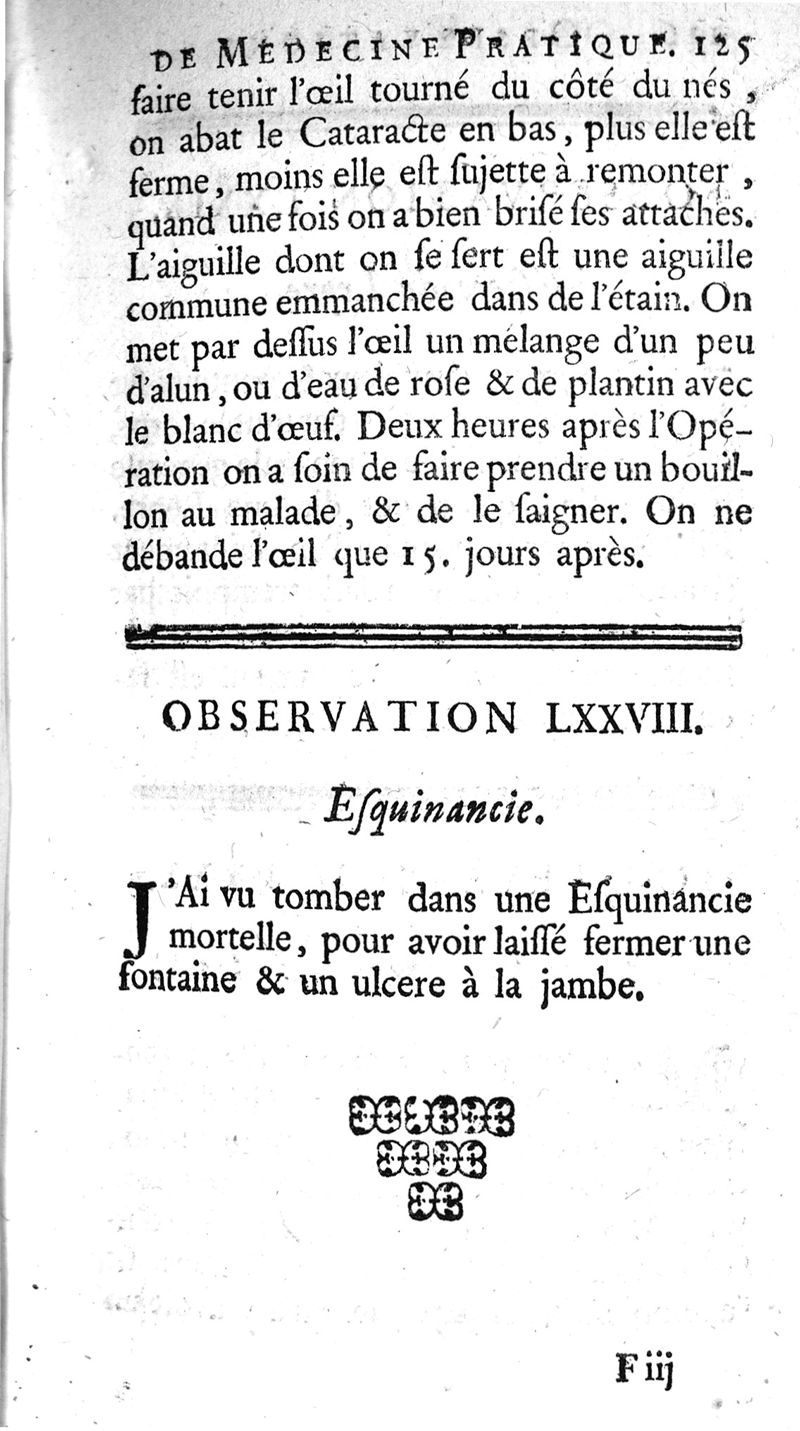 DE MÉDECINE PRATIQUE. 125

faire tenir l'œil tourné du côté du nés, on abat le Cataracte en bas, plus elle est ferme, moins elle est sujette à remonter, quand une fois on a bien brisé ses attaches. L'aiguille dont on se sert est une aiguille commune emmanchée dans de l'étain. On met par dessus l'œil un mélange d'un peu d'alun, ou d'eau de rose & de plantin avec le blanc d'œuf. Deux heures après l'Opération on a soin de faire prendre un bouillon au malade, & de le saigner. On ne débande l'œil que 15. jours après.

OBSERVATION LXXVIII.

Esquinancie.

J'Ai vu tomber dans une Esquinancie mortelle, pour avoir laissé fermer une fontaine & un ulcere à la jambe.

F iij